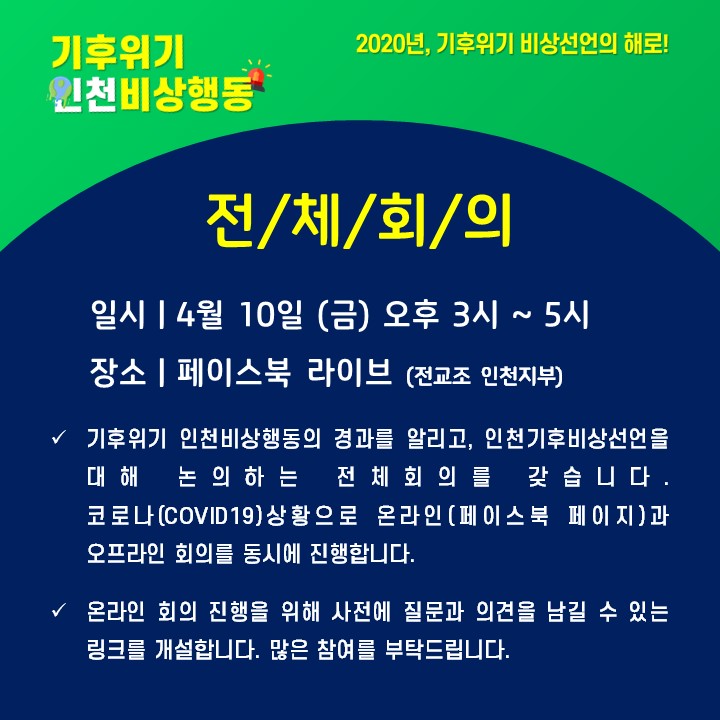 기후위기
인천비상행동

2020년, 기후위기 비상선언의 해로!

전/체/회/의

일시 | 4월 10일 (금) 오후 3시 ~ 5시

장소 | 페이스북 라이브 (전교조 인천지부)

✓ 기후위기 인천비상행동의 경과를 알리고, 인천기후비상선언을 대해 논의하는 전체회의를 갖습니다. 코로나(COVID19)상황으로 온라인(페이스북 페이지)과 오프라인 회의를 동시에 진행합니다.

✓ 온라인 회의 진행을 위해 사전에 질문과 의견을 남길 수 있는 링크를 개설합니다. 많은 참여를 부탁드립니다.